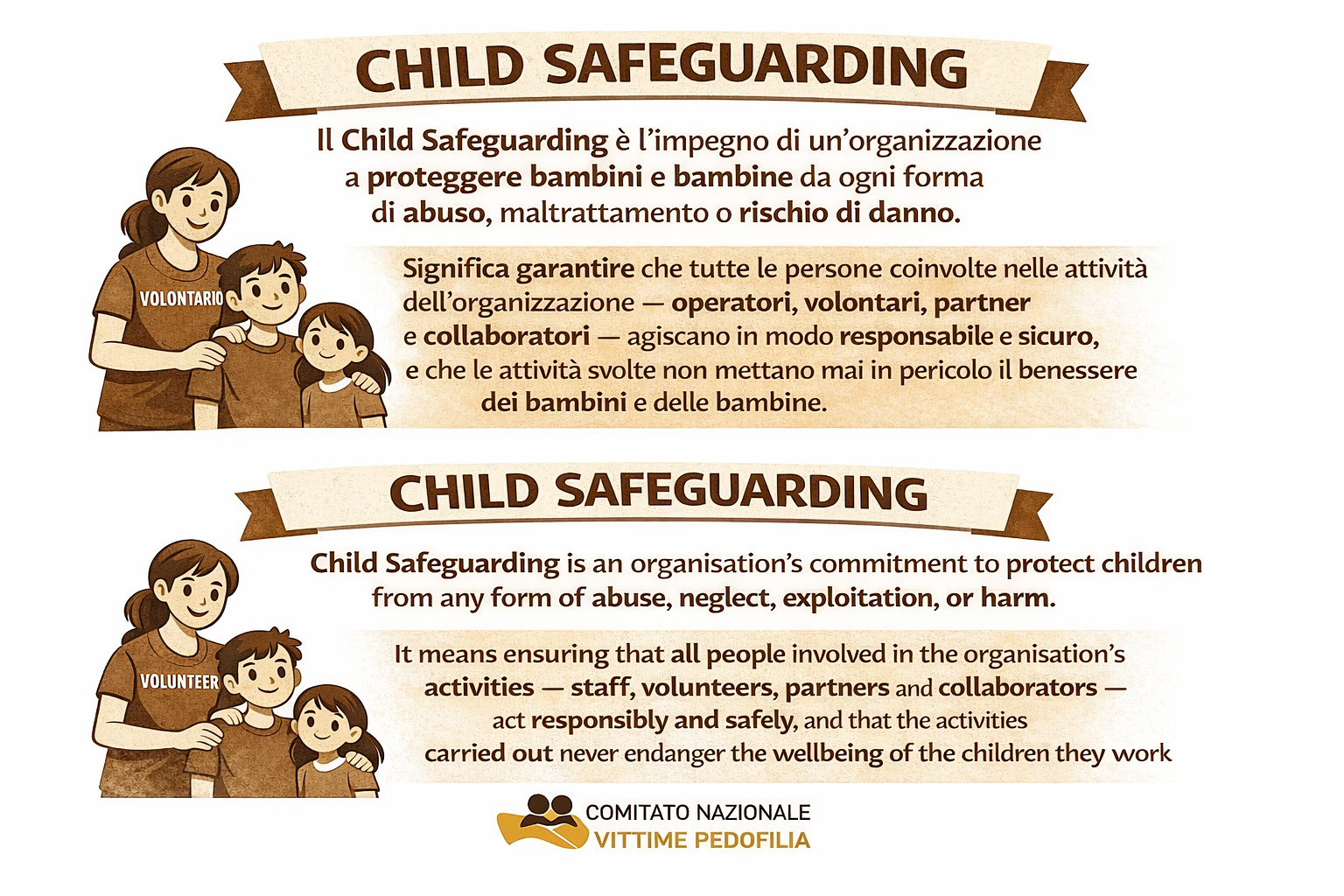 CHILD SAFEGUARDING

Il Child Safeguarding è l'impegno di un'organizzazione a proteggere bambini e bambine da ogni forma di abuso, maltrattamento o rischio di danno.

VOLONTARIO

Significa garantire che tutte le persone coinvolte nelle attività dell'organizzazione — operatori, volontari, partner e collaboratori — agiscano in modo responsabile e sicuro, e che le attività svolte non mettano mai in pericolo il benessere dei bambini e delle bambine.

CHILD SAFEGUARDING

Child Safeguarding is an organisation's commitment to protect children from any form of abuse, neglect, exploitation, or harm.

VOLUNTEER

It means ensuring that all people involved in the organisation's activities — staff, volunteers, partners and collaborators — act responsibly and safely, and that the activities carried out never endanger the wellbeing of the children they work

COMITATO NAZIONALE
VITTIME PEDOFILIA